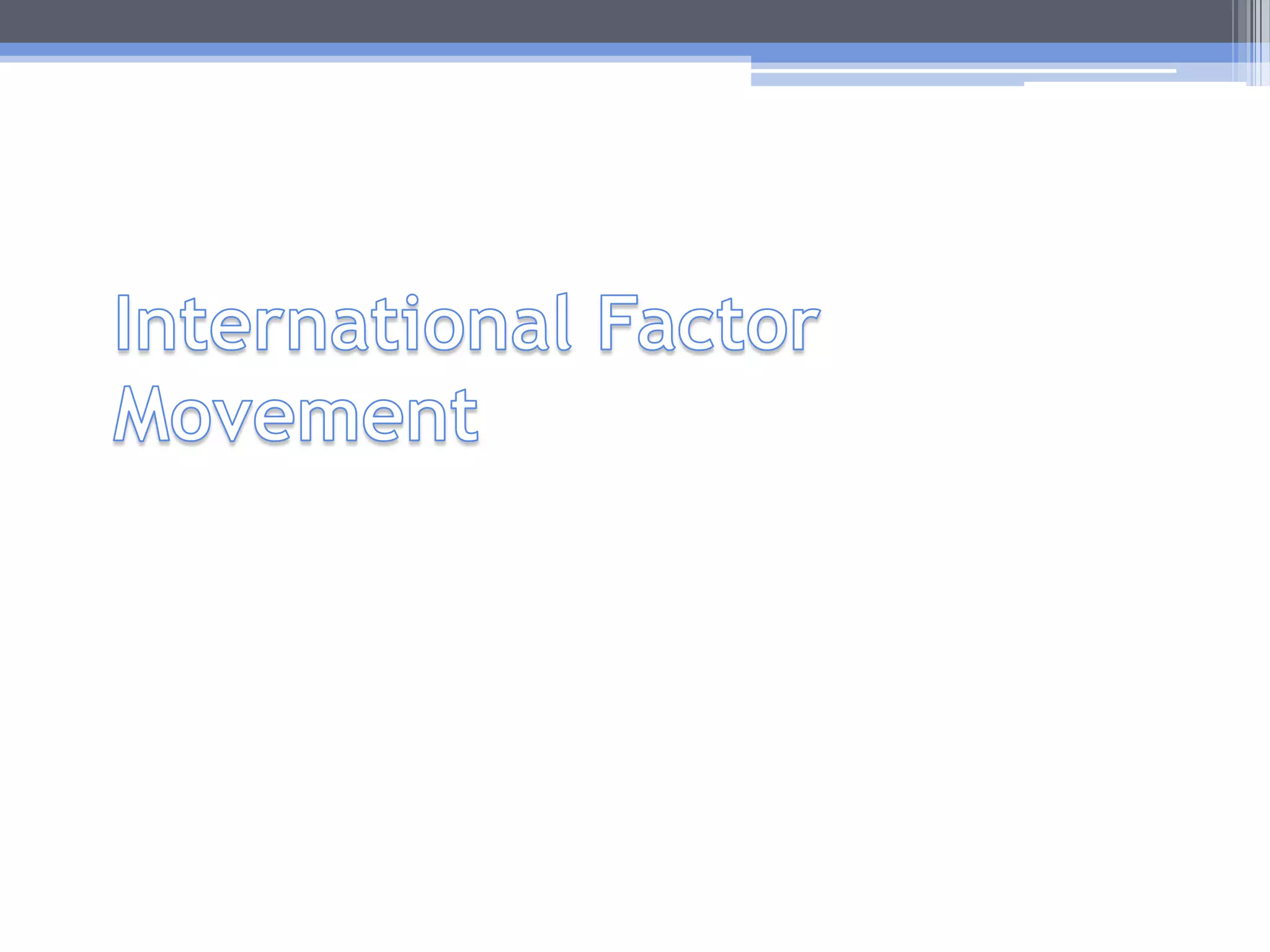 International Factor Movement